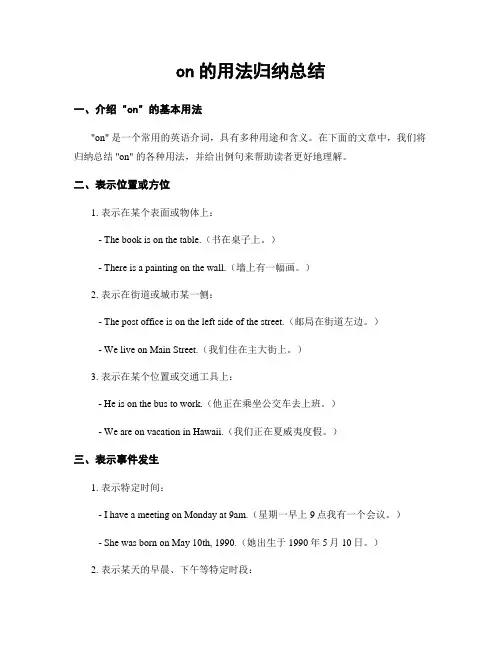 on 的用法归纳总结

一、介绍 "on" 的基本用法

"on" 是一个常用的英语介词，具有多种用途和含义。在下面的文章中，我们将归纳总结 "on" 的各种用法，并给出例句来帮助读者更好地理解。

二、表示位置或方位

1. 表示在某个表面或物体上：

- The book is on the table.（书在桌子上。）

- There is a painting on the wall.（墙上有一幅画。）

2. 表示在街道或城市某一侧：

- The post office is on the left side of the street.（邮局在街道左边。）

- We live on Main Street.（我们住在主大街上。）

3. 表示在某个位置或交通工具上：

- He is on the bus to work.（他正在乘坐公交车去上班。）

- We are on vacation in Hawaii.（我们正在夏威夷度假。）

三、表示事件发生

1. 表示特定时间：

- I have a meeting on Monday at 9am.（星期一早上 9 点我有一个会议。）

- She was born on May 10th, 1990.（她出生于 1990 年 5 月 10 日。）

2. 表示某天的早晨、下午等特定时段：